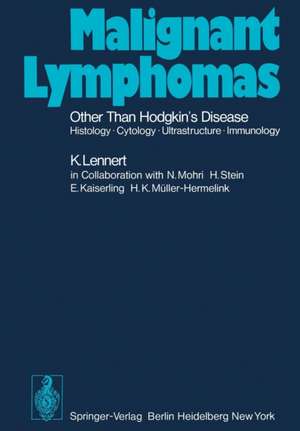 Malignant Lymphomas

Other Than Hodgkin's Disease
Histology · Cytology · Ultrastructure · Immunology

K. Lennert
in Collaboration with N. Mohri H. Stein
E. Kaiserling H. K. Müller-Hermelink

Springer-Verlag Berlin Heidelberg New York